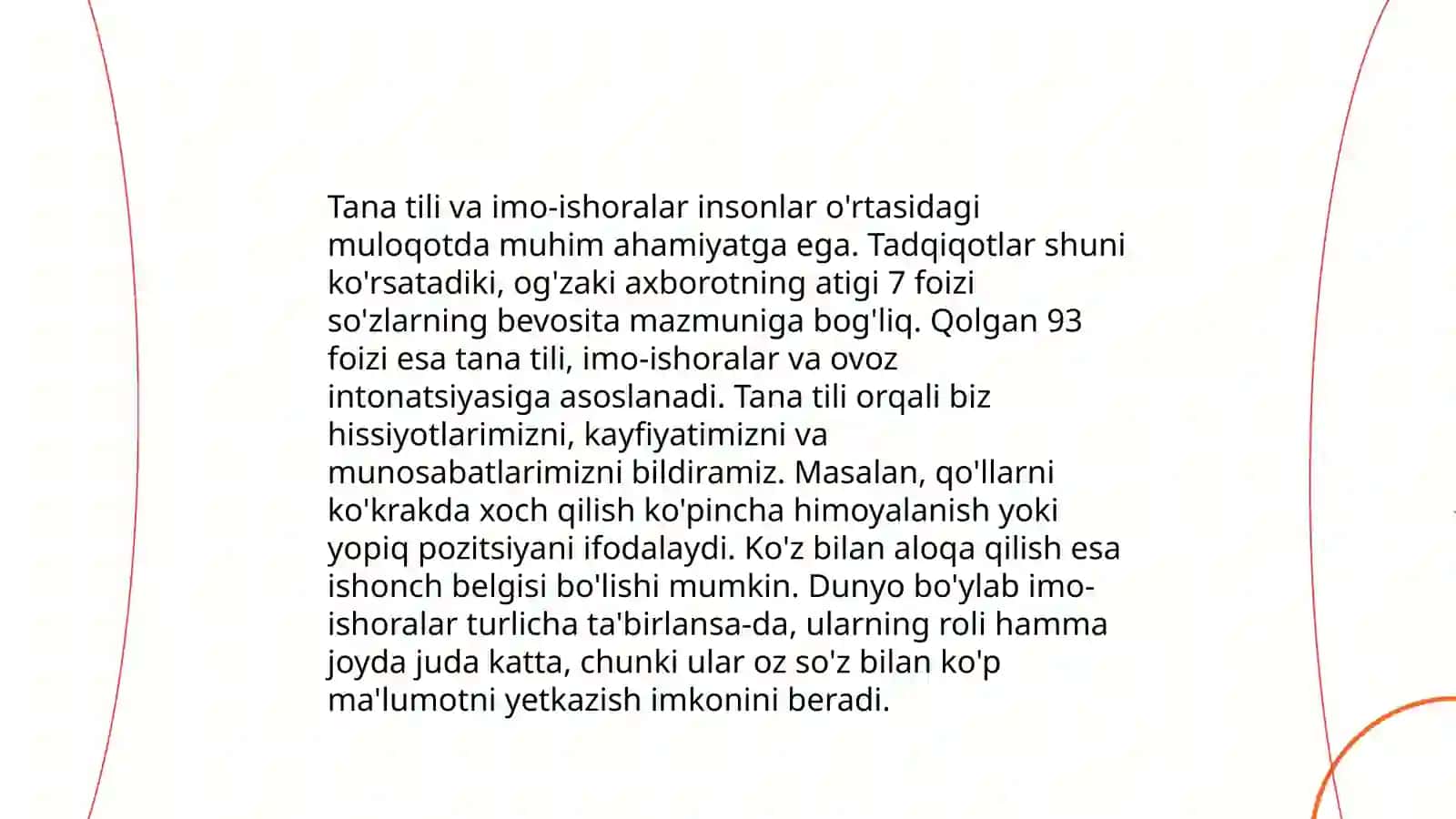 Tana tili va imo-ishoralar insonlar o'rtasidagi muloqotda muhim ahamiyatga ega. Tadqiqotlar shuni ko'rsatadiki, og'zaki axborotning atigi 7 foizi so'zlarning bevosita mazmuniga bog'liq. Qolgan 93 foizi esa tana tili, imo-ishoralar va ovoz intonatsiyasiga asoslanadi. Tana tili orqali biz hissiyotlarimizni, kayfiyatimizni va munosabatlarimizni bildiramiz. Masalan, qo'llarni ko'krakda xoch qilish ko'pincha himoyalanish yoki yopiq pozitsiyani ifodalaydi. Ko'z bilan aloqa qilish esa ishonch belgisi bo'lishi mumkin. Dunyo bo'ylab imo-ishoralar turlicha ta'birlansa-da, ularning roli hamma joyda juda katta, chunki ular oz so'z bilan ko'p ma'lumotni yetkazish imkonini beradi.